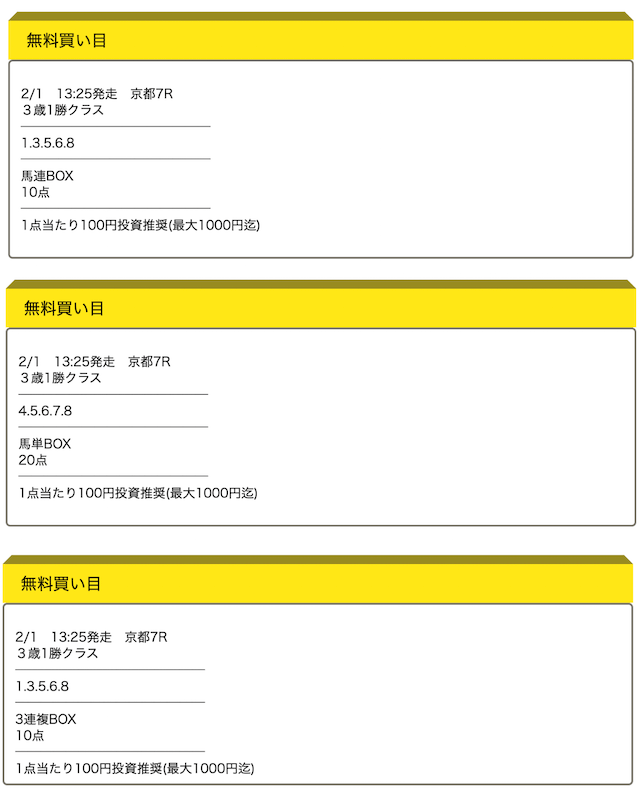 無料買い目

2/1　13:25発走　京都7R
３歳1勝クラス

1.3.5.6.8

馬連BOX
10点

1点当たり100円投資推奨(最大1000円迄)

無料買い目

2/1　13:25発走　京都7R
３歳1勝クラス

4.5.6.7.8

馬単BOX
20点

1点当たり100円投資推奨(最大1000円迄)

無料買い目

2/1　13:25発走　京都7R
３歳1勝クラス

1.3.5.6.8

3連複BOX
10点

1点当たり100円投資推奨(最大1000円迄)